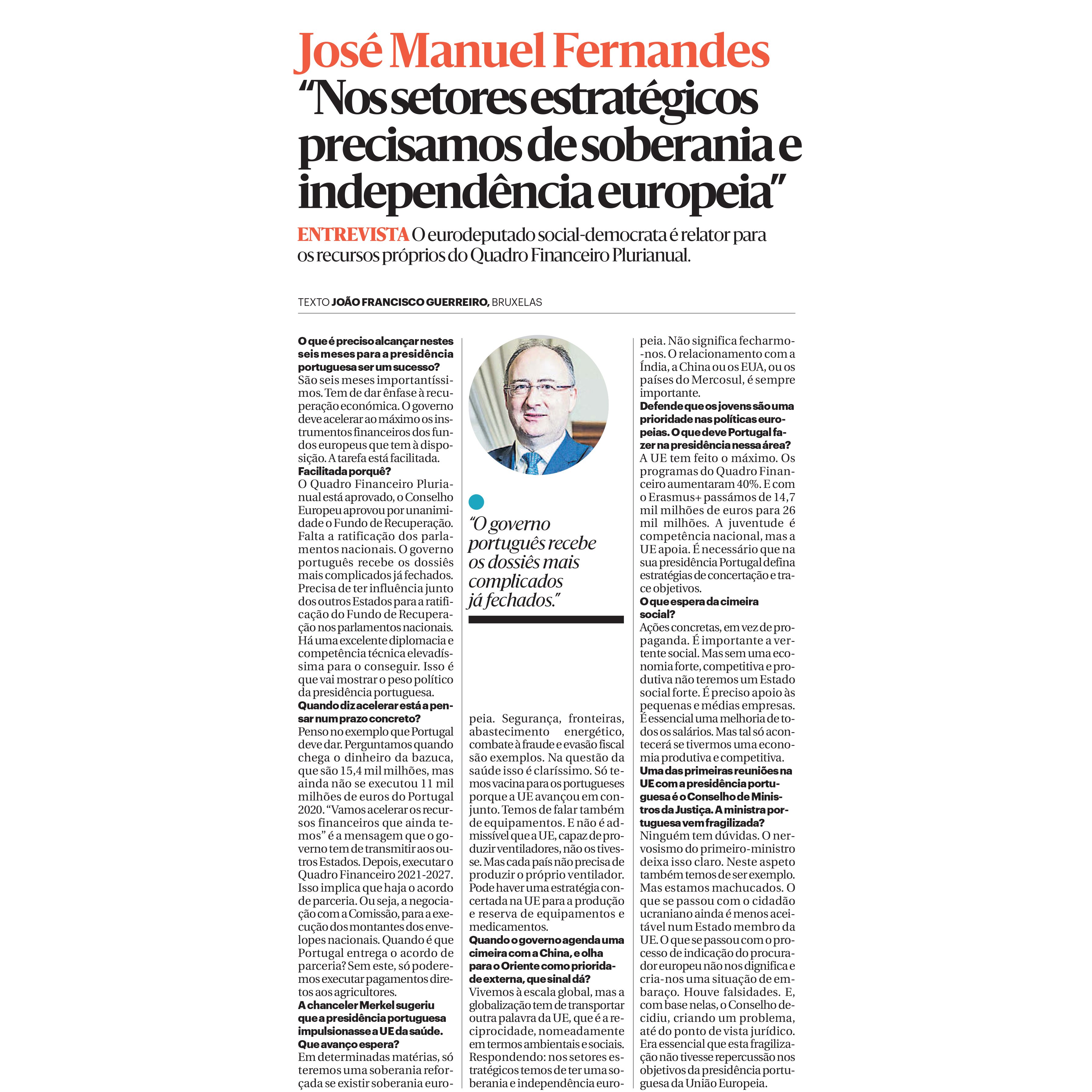 José Manuel Fernandes
“Nos setores estratégicos precisamos de soberania e independência europeia”

ENTREVISTA O eurodeputado social-democrata é relator para os recursos próprios do Quadro Financeiro Plurianual.

TEXTO JOÃO FRANCISCO GUERREIRO, BRUXELAS

O que é preciso alcançar nestes seis meses para a presidência portuguesa ser um sucesso?
São seis meses importantíssimos. Tem de dar ênfase à recuperação económica. O governo deve acelerar ao máximo os instrumentos financeiros dos fundos europeus que tem à disposição. A tarefa está facilitada.
Facilitada porquê?
O Quadro Financeiro Plurianual está aprovado, o Conselho Europeu aprovou por unanimidade o Fundo de Recuperação. Falta a ratificação dos parlamentos nacionais. O governo português recebe os dossiês mais complicados já fechados. Precisa de ter influência junto dos outros Estados para a ratificação do Fundo de Recuperação nos parlamentos nacionais. Há uma excelente diplomacia e competência técnica elevadíssima para o conseguir. Isso é que vai mostrar o peso político da presidência portuguesa.
Quando diz acelerar está a pensar num prazo concreto?
Penso no exemplo que Portugal deve dar. Perguntamos quando chega o dinheiro da bazuca, que são 15,4 mil milhões, mas ainda não se executou 11 mil milhões de euros do Portugal 2020. “Vamos acelerar os recursos financeiros que ainda temos” é a mensagem que o governo tem de transmitir aos outros Estados. Depois, executar o Quadro Financeiro 2021-2027. Isso implica que haja o acordo de parceria. Ou seja, a negociação com a Comissão, para a execução dos montantes dos envelopes nacionais. Quando é que Portugal entrega o acordo de parceria? Sem este, só poderemos executar pagamentos diretos aos agricultores.
A chanceler Merkel sugeriu que a presidência portuguesa impulsionasse a UE da saúde. Que avanço espera?
Em determinadas matérias, só teremos uma soberania reforçada se existir soberania europeia. Segurança, fronteiras, abastecimento energético, combate à fraude e evasão fiscal são exemplos. Na questão da saúde isso é claríssimo. Só temos vacina para os portugueses porque a UE avançou em conjunto. Temos de falar também de equipamentos. E não é admissível que a UE, capaz de produzir ventiladores, não os tivesse. Mas cada país não precisa de produzir o próprio ventilador. Pode haver uma estratégia concertada na UE para a produção e reserva de equipamentos e medicamentos.
Quando o governo agenda uma cimeira com a China, e olha para o Oriente como prioridade externa, que sinal dá?
Vivemos à escala global, mas a globalização tem de transportar outra palavra da UE, que é a reciprocidade, nomeadamente em termos ambientais e sociais. Respondendo: nos setores estratégicos temos de ter uma soberania e independência europeia. Não significa fecharmo-nos. O relacionamento com a Índia, a China ou os EUA, ou os países do Mercosul, é sempre importante.
Defende que os jovens são uma prioridade nas políticas europeias. O que deve Portugal fazer na presidência nessa área?
A UE tem feito o máximo. Os programas do Quadro Financeiro aumentaram 40%. E com o Erasmus+ passámos de 14,7 mil milhões de euros para 26 mil milhões. A juventude é competência nacional, mas a UE apoia. É necessário que na sua presidência Portugal defina estratégias de concertação e trace objetivos.
O que espera da cimeira social?
Ações concretas, em vez de propaganda. É importante a vertente social. Mas sem uma economia forte, competitiva e produtiva não teremos um Estado social forte. É preciso apoio às pequenas e médias empresas. É essencial uma melhoria de todos os salários. Mas tal só acontecerá se tivermos uma economia produtiva e competitiva.
Uma das primeiras reuniões na UE com a presidência portuguesa é o Conselho de Ministros da Justiça. A ministra portuguesa vem fragilizada?
Ninguém tem dúvidas. O nervosismo do primeiro-ministro deixa isso claro. Neste aspeto também temos de ser exemplo. Mas estamos machucados. O que se passou com o cidadão ucraniano ainda é menos aceitável num Estado membro da UE. O que se passou com o processo de indicação do procurador europeu não nos dignifica e cria-nos uma situação de embaraço. Houve falsidades. E, com base nelas, o Conselho decidiu, criando um problema, até do ponto de vista jurídico. Era essencial que esta fragilização não tivesse repercussão nos objetivos da presidência portuguesa da União Europeia.

“O governo português recebe os dossiês mais complicados já fechados.”